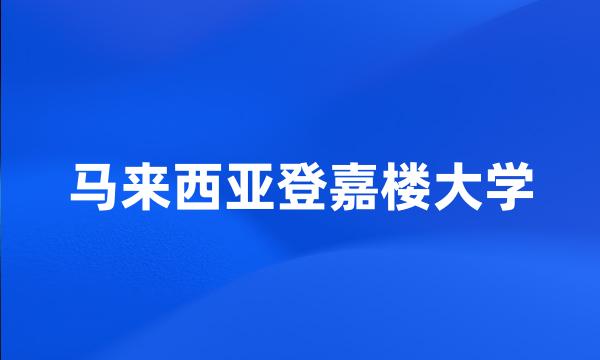 马来西亚登嘉楼大学